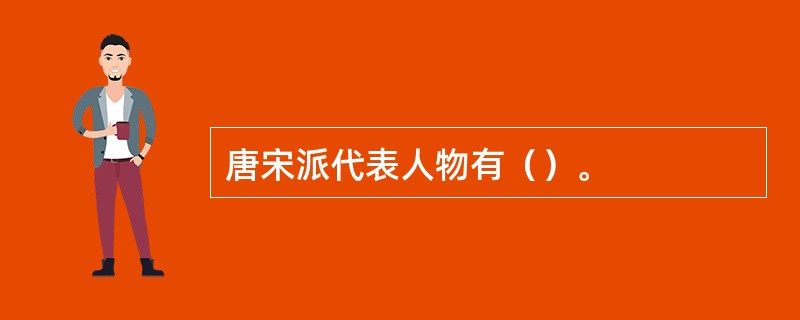 唐宋派代表人物有（）。